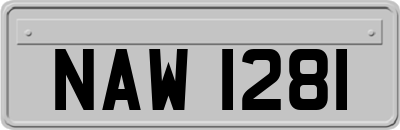 NAW 1281